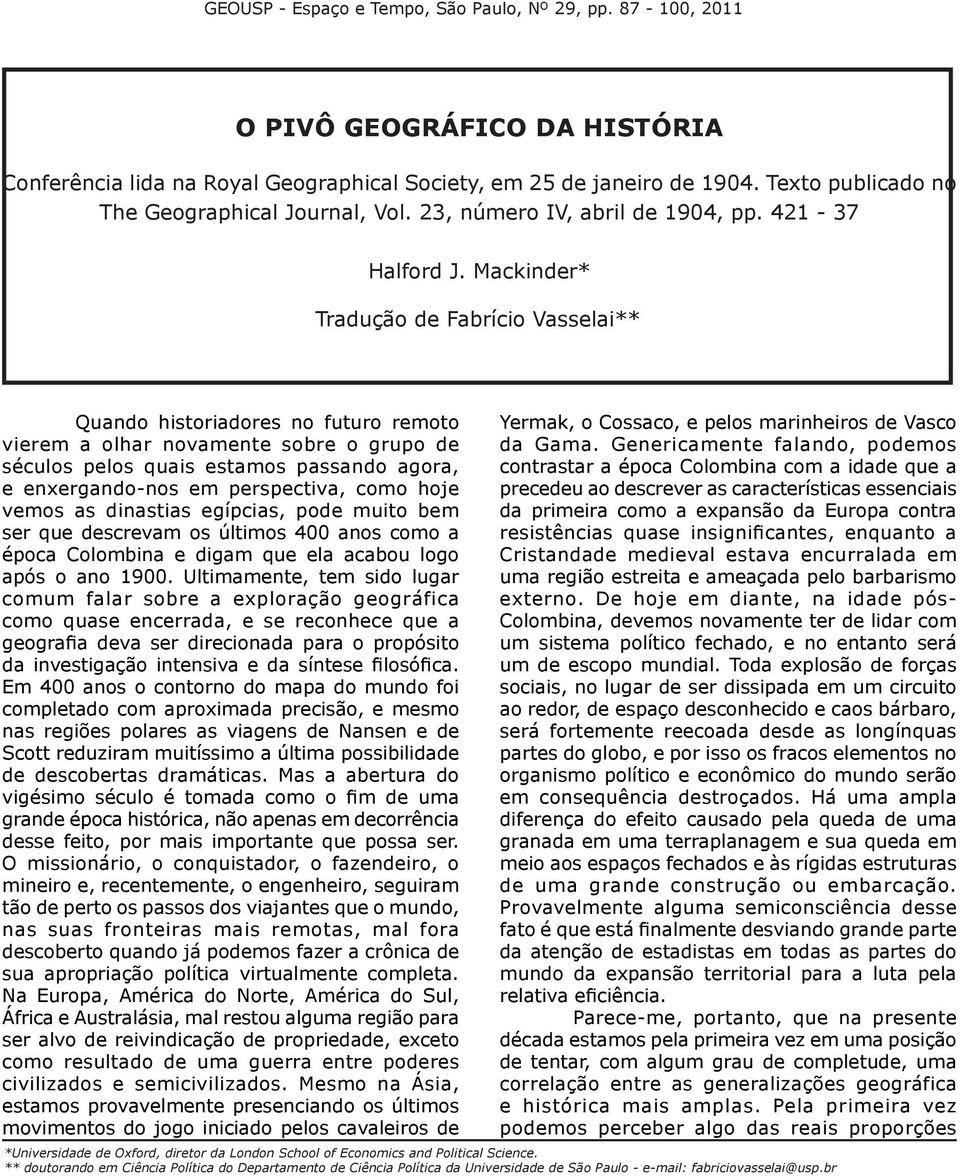 GEOUSP - Espaço e Tempo, São Paulo, Nº 29, pp. 87 - 100, 2011

O PIVÔ GEOGRÁFICO DA HISTÓRIA

Conferência lida na Royal Geographical Society, em 25 de janeiro de 1904. Texto publicado no The Geographical Journal, Vol. 23, número IV, abril de 1904, pp. 421 - 37

Halford J. Mackinder*

Tradução de Fabrício Vasselai**

Quando historiadores no futuro remoto vierem a olhar novamente sobre o grupo de séculos pelos quais estamos passando agora, e enxergando-nos em perspectiva, como hoje vemos as dinastias egípcias, pode muito bem ser que descrevam os últimos 400 anos como a época Colombina e digam que ela acabou logo após o ano 1900. Ultimamente, tem sido lugar comum falar sobre a exploração geográfica como quase encerrada, e se reconhece que a geografia deva ser direcionada para o propósito da investigação intensiva e da síntese filosófica. Em 400 anos o contorno do mapa do mundo foi completado com aproximada precisão, e mesmo nas regiões polares as viagens de Nansen e de Scott reduziram muitíssimo a última possibilidade de descobertas dramáticas. Mas a abertura do vigésimo século é tomada como o fim de uma grande época histórica, não apenas em decorrência desse feito, por mais importante que possa ser. O missionário, o conquistador, o fazendeiro, o mineiro e, recentemente, o engenheiro, seguiram tão de perto os passos dos viajantes que o mundo, nas suas fronteiras mais remotas, mal fora descoberto quando já podemos fazer a crônica de sua apropriação política virtualmente completa. Na Europa, América do Norte, América do Sul, África e Australásia, mal restou alguma região para ser alvo de reivindicação de propriedade, exceto como resultado de uma guerra entre poderes civilizados e semicivilizados. Mesmo na Ásia, estamos provavelmente presenciando os últimos movimentos do jogo iniciado pelos cavaleiros de Yermak, o Cossaco, e pelos marinheiros de Vasco da Gama. Genericamente falando, podemos contrastar a época Colombina com a idade que a precedeu ao descrever as características essenciais da primeira como a expansão da Europa contra resistências quase insignificantes, enquanto a Cristandade medieval estava encurralada em uma região estreita e ameaçada pelo barbarismo externo. De hoje em diante, na idade pós-Colombina, devemos novamente ter de lidar com um sistema político fechado, e no entanto será um de escopo mundial. Toda explosão de forças sociais, no lugar de ser dissipada em um circuito ao redor, de espaço desconhecido e caos bárbaro, será fortemente reecoada desde as longínquas partes do globo, e por isso os fracos elementos no organismo político e econômico do mundo serão em consequência destroçados. Há uma ampla diferença do efeito causado pela queda de uma granada em uma terraplanagem e sua queda em meio aos espaços fechados e às rígidas estruturas de uma grande construção ou embarcação. Provavelmente alguma semiconsciência desse fato é que está finalmente desviando grande parte da atenção de estadistas em todas as partes do mundo da expansão territorial para a luta pela relativa eficiência.

Parece-me, portanto, que na presente década estamos pela primeira vez em uma posição de tentar, com algum grau de completude, uma correlação entre as generalizações geográfica e histórica mais amplas. Pela primeira vez podemos perceber algo das reais proporções

*Universidade de Oxford, diretor da London School of Economics and Political Science.
** doutorando em Ciência Política do Departamento de Ciência Política da Universidade de São Paulo - e-mail: fabriciovasselai@usp.br